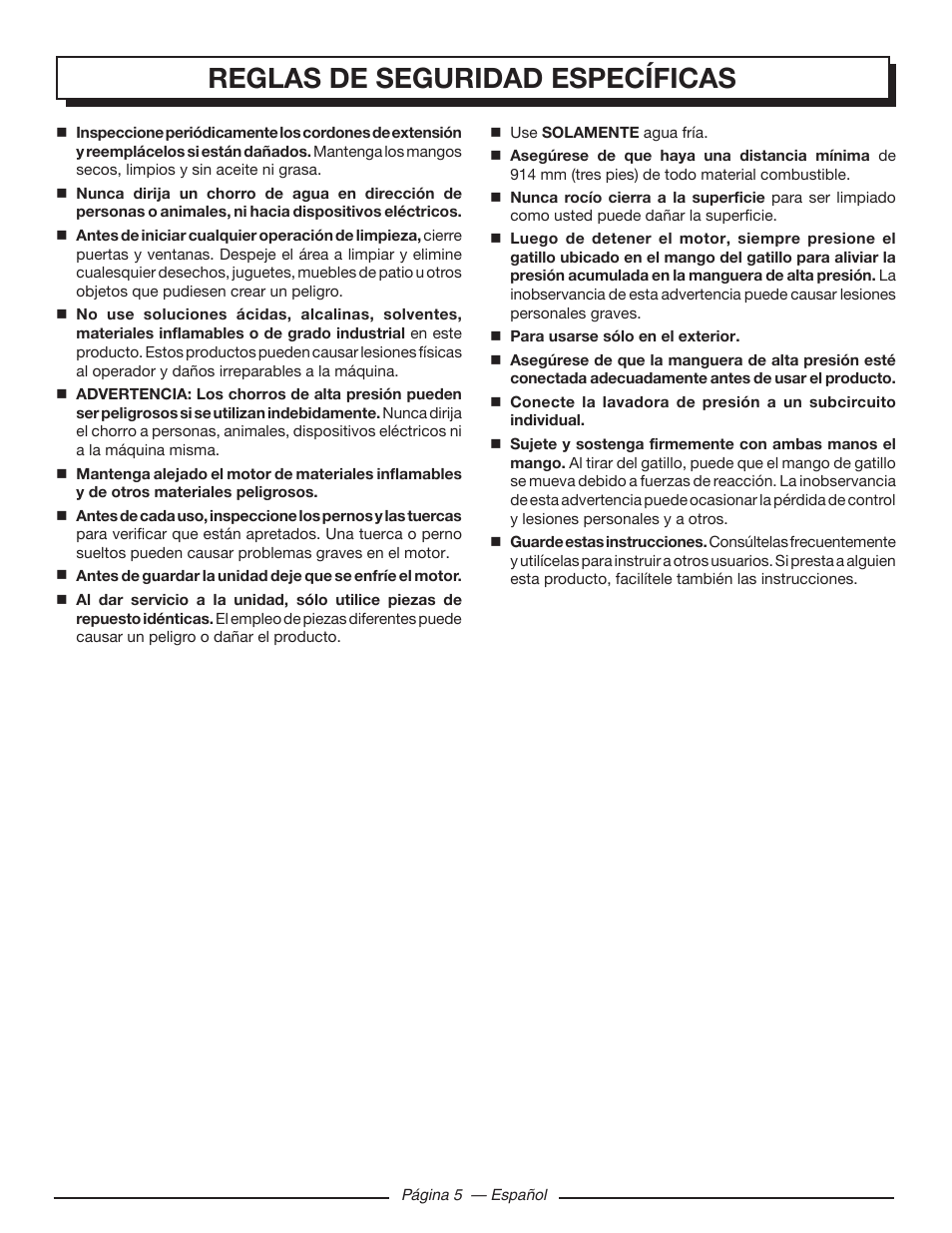 REGLAS DE SEGURIDAD ESPECÍFICAS

■ Inspeccione periódicamente los cordones de extensión y reemplácelos si están dañados. Mantenga los mangos secos, limpios y sin aceite ni grasa.

■ Nunca dirija un chorro de agua en dirección de personas o animales, ni hacia dispositivos eléctricos.

■ Antes de iniciar cualquier operación de limpieza, cierre puertas y ventanas. Despeje el área a limpiar y elimine cualesquier desechos, juguetes, muebles de patio u otros objetos que pudiesen crear un peligro.

■ No use soluciones ácidas, alcalinas, solventes, materiales inflamables o de grado industrial en este producto. Estos productos pueden causar lesiones físicas al operador y daños irreparables a la máquina.

■ ADVERTENCIA: Los chorros de alta presión pueden ser peligrosos si se utilizan indebidamente. Nunca dirija el chorro a personas, animales, dispositivos eléctricos ni a la máquina misma.

■ Mantenga alejado el motor de materiales inflamables y de otros materiales peligrosos.

■ Antes de cada uso, inspeccione los pernos y las tuercas para verificar que están apretados. Una tuerca o perno sueltos pueden causar problemas graves en el motor.

■ Antes de guardar la unidad deje que se enfríe el motor.

■ Al dar servicio a la unidad, sólo utilice piezas de repuesto idénticas. El empleo de piezas diferentes puede causar un peligro o dañar el producto.

■ Use SOLAMENTE agua fría.

■ Asegúrese de que haya una distancia mínima de 914 mm (tres pies) de todo material combustible.

■ Nunca rocío cierra a la superficie para ser limpiado como usted puede dañar la superficie.

■ Luego de detener el motor, siempre presione el gatillo ubicado en el mango del gatillo para aliviar la presión acumulada en la manguera de alta presión. La inobservancia de esta advertencia puede causar lesiones personales graves.

■ Para usarse sólo en el exterior.

■ Asegúrese de que la manguera de alta presión esté conectada adecuadamente antes de usar el producto.

■ Conecte la lavadora de presión a un subcircuito individual.

■ Sujete y sostenga firmemente con ambas manos el mango. Al tirar del gatillo, puede que el mango de gatillo se mueva debido a fuerzas de reacción. La inobservancia de esta advertencia puede ocasionar la pérdida de control y lesiones personales y a otros.

■ Guarde estas instrucciones. Consúltelas frecuentemente y utilícelas para instruir a otros usuarios. Si presta a alguien esta producto, facilítele también las instrucciones.

Página 5 — Español